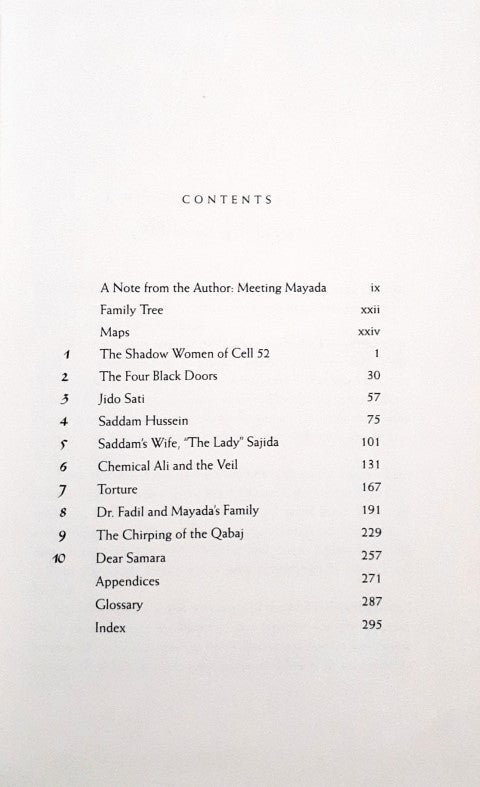 CONTENTS

| | | |
|---|---|---|
| | A Note from the Author: Meeting Mayada | ix |
| | Family Tree | xxii |
| | Maps | xxiv |
| 1 | The Shadow Women of Cell 52 | 1 |
| 2 | The Four Black Doors | 30 |
| 3 | Jido Sati | 57 |
| 4 | Saddam Hussein | 75 |
| 5 | Saddam's Wife, "The Lady" Sajida | 101 |
| 6 | Chemical Ali and the Veil | 131 |
| 7 | Torture | 167 |
| 8 | Dr. Fadil and Mayada's Family | 191 |
| 9 | The Chirping of the Qabaj | 229 |
| 10 | Dear Samara | 257 |
| | Appendices | 271 |
| | Glossary | 287 |
| | Index | 295 |